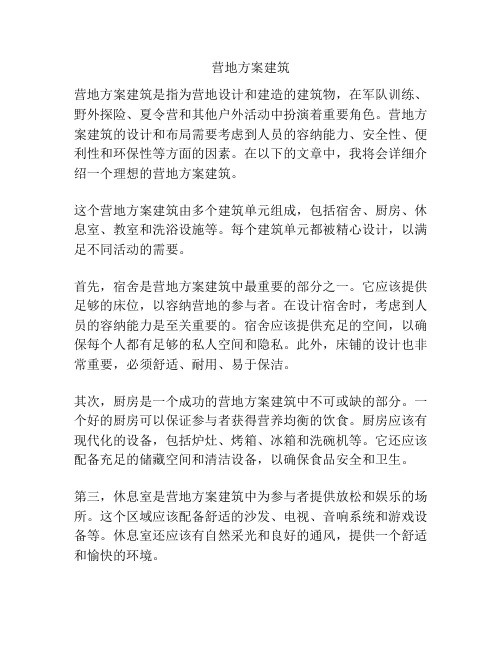 营地方案建筑

营地方案建筑是指为营地设计和建造的建筑物，在军队训练、野外探险、夏令营和其他户外活动中扮演着重要角色。营地方案建筑的设计和布局需要考虑到人员的容纳能力、安全性、便利性和环保性等方面的因素。在以下的文章中，我将会详细介绍一个理想的营地方案建筑。

这个营地方案建筑由多个建筑单元组成，包括宿舍、厨房、休息室、教室和洗浴设施等。每个建筑单元都被精心设计，以满足不同活动的需要。

首先，宿舍是营地方案建筑中最重要的部分之一。它应该提供足够的床位，以容纳营地的参与者。在设计宿舍时，考虑到人员的容纳能力是至关重要的。宿舍应该提供充足的空间，以确保每个人都有足够的私人空间和隐私。此外，床铺的设计也非常重要，必须舒适、耐用、易于保洁。

其次，厨房是一个成功的营地方案建筑中不可或缺的部分。一个好的厨房可以保证参与者获得营养均衡的饮食。厨房应该有现代化的设备，包括炉灶、烤箱、冰箱和洗碗机等。它还应该配备充足的储藏空间和清洁设备，以确保食品安全和卫生。

第三，休息室是营地方案建筑中为参与者提供放松和娱乐的场所。这个区域应该配备舒适的沙发、电视、音响系统和游戏设备等。休息室还应该有自然采光和良好的通风，提供一个舒适和愉快的环境。